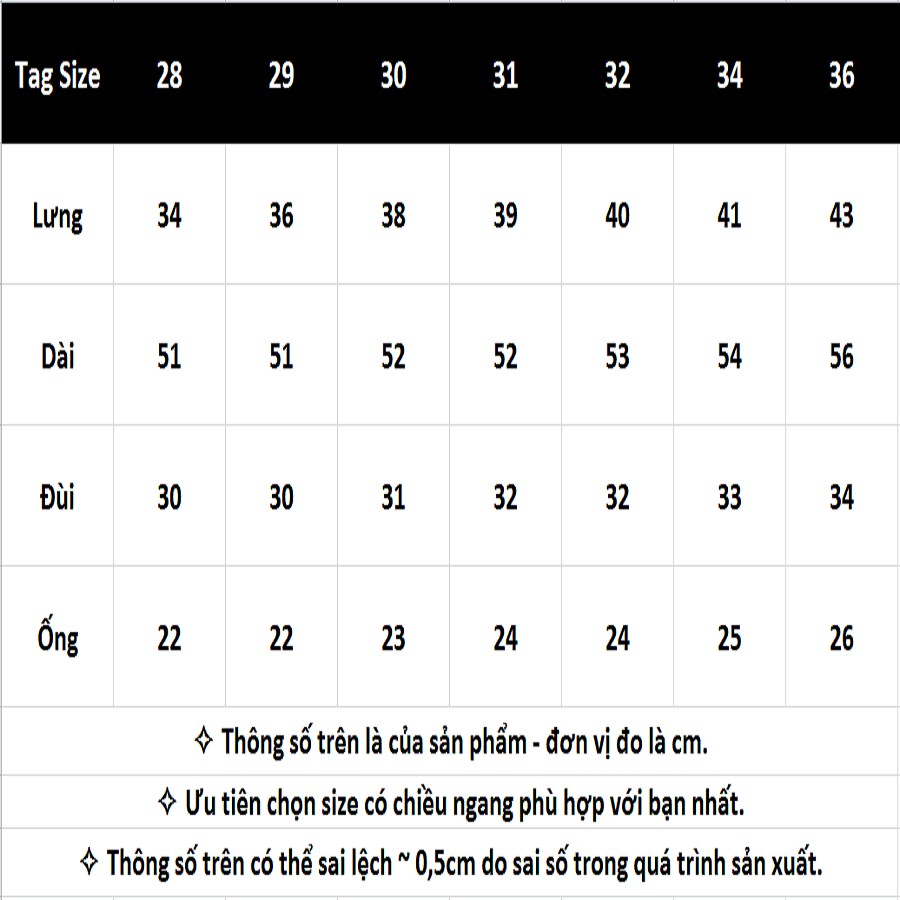 | Tag Size | 28 | 29 | 30 | 31 | 32 | 34 | 36 |
|---|---|---|---|---|---|---|---|
| Lưng | 34 | 36 | 38 | 39 | 40 | 41 | 43 |
| Dài | 51 | 51 | 52 | 52 | 53 | 54 | 56 |
| Đùi | 30 | 30 | 31 | 32 | 32 | 33 | 34 |
| Ống | 22 | 22 | 23 | 24 | 24 | 25 | 26 |

✧ Thông số trên là của sản phẩm - đơn vị đo là cm.

✧ Ưu tiên chọn size có chiều ngang phù hợp với bạn nhất.

✧ Thông số trên có thể sai lệch ~ 0,5cm do sai số trong quá trình sản xuất.